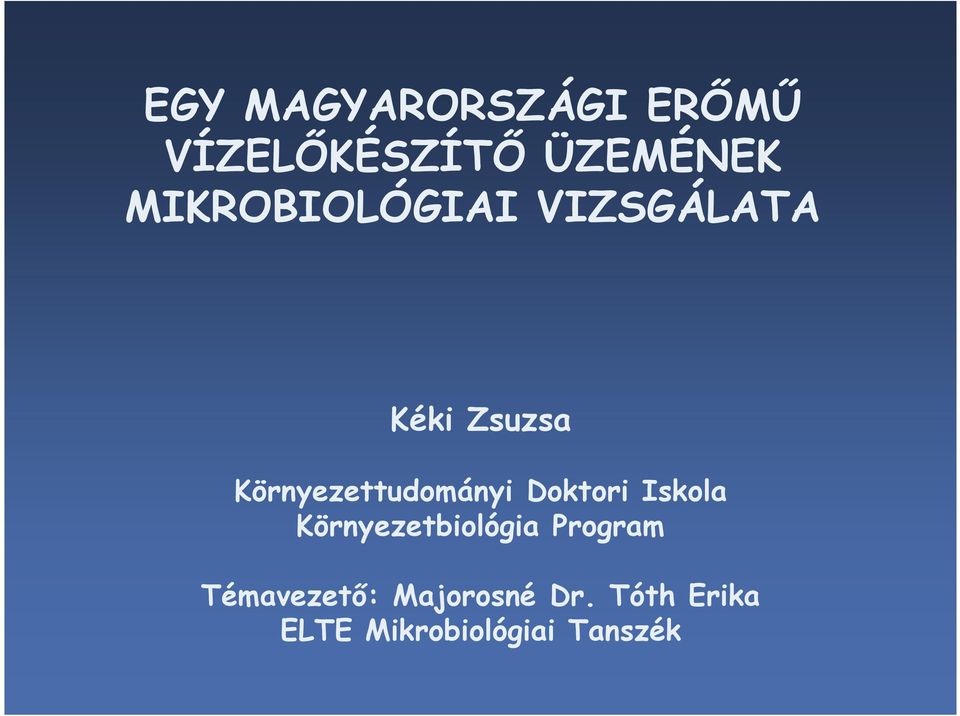 EGY MAGYARORSZÁGI ERŐMŰ VÍZELŐKÉSZÍTŐ ÜZEMÉNEK MIKROBIOLÓGIAI VIZSGÁLATA

Kéki Zsuzsa

Környezettudományi Doktori Iskola
Környezetbiológia Program

Témavezető: Majorosné Dr. Tóth Erika
ELTE Mikrobiológiai Tanszék